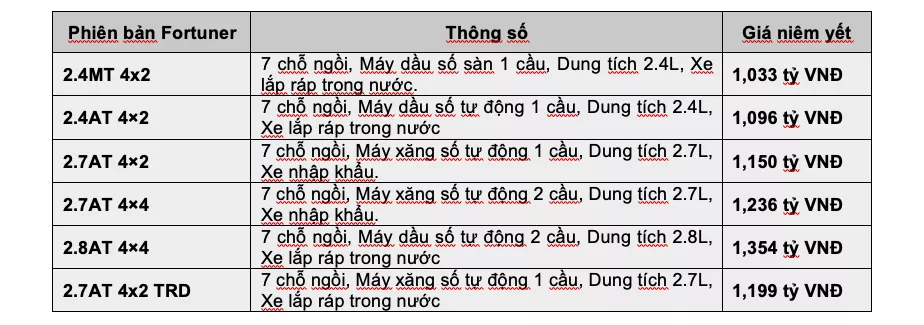 | Phiên bản Fortuner | Thông số | Giá niêm yết |
|---|---|---|
| 2.4MT 4x2 | 7 chỗ ngồi, Máy dầu số sàn 1 cầu, Dung tích 2.4L, Xe lắp ráp trong nước. | 1,033 tỷ VNĐ |
| 2.4AT 4×2 | 7 chỗ ngồi, Máy dầu số tự động 1 cầu, Dung tích 2.4L, Xe lắp ráp trong nước | 1,096 tỷ VNĐ |
| 2.7AT 4×2 | 7 chỗ ngồi, Máy xăng số tự động 1 cầu, Dung tích 2.7L, Xe nhập khẩu. | 1,150 tỷ VNĐ |
| 2.7AT 4×4 | 7 chỗ ngồi, Máy xăng số tự động 2 cầu, Dung tích 2.7L, Xe nhập khẩu. | 1,236 tỷ VNĐ |
| 2.8AT 4×4 | 7 chỗ ngồi, Máy dầu số tự động 2 cầu, Dung tích 2.8L, Xe lắp ráp trong nước | 1,354 tỷ VNĐ |
| 2.7AT 4x2 TRD | 7 chỗ ngồi, Máy xăng số tự động 1 cầu, Dung tích 2.7L, Xe lắp ráp trong nước | 1,199 tỷ VNĐ |